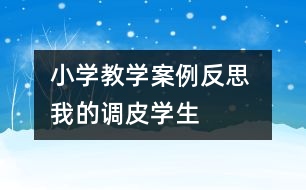 小学教学案例反思
我的调皮学生